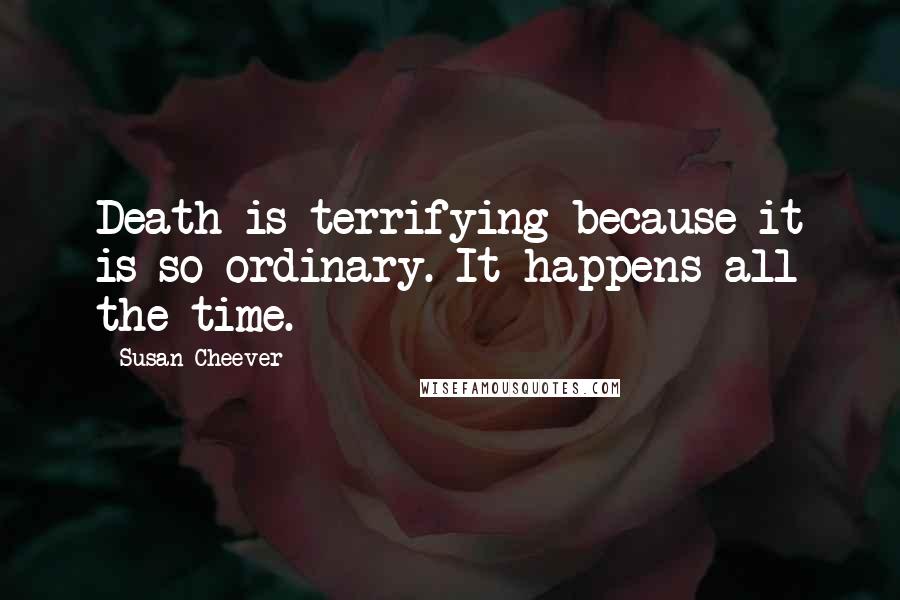 Death is terrifying because it is so ordinary. It happens all the time.

Susan Cheever

WISEFAMOUSQUOTES.COM